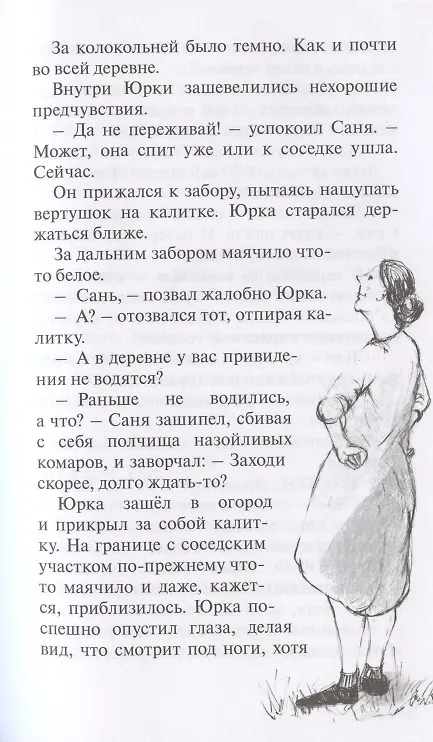 За колокольней было темно. Как и почти во всей деревне.

Внутри Юрки зашевелились нехорошие предчувствия.

– Да не переживай! – успокоил Саня. – Может, она спит уже или к соседке ушла. Сейчас.

Он прижался к забору, пытаясь нащупать вертушок на калитке. Юрка старался держаться ближе.

За дальним забором маячило что-то белое.

– Сань, – позвал жалобно Юрка.

– А? – отозвался тот, отпирая калитку.

– А в деревне у вас привидения не водятся?

– Раньше не водились, а что? – Саня зашипел, сбивая с себя полчища назойливых комаров, и заворчал: – Заходи скорее, долго ждать-то?

Юрка зашёл в огород и прикрыл за собой калитку. На границе с соседским участком по-прежнему что-то маячило и даже, кажется, приблизилось. Юрка поспешно опустил глаза, делая вид, что смотрит под ноги, хотя